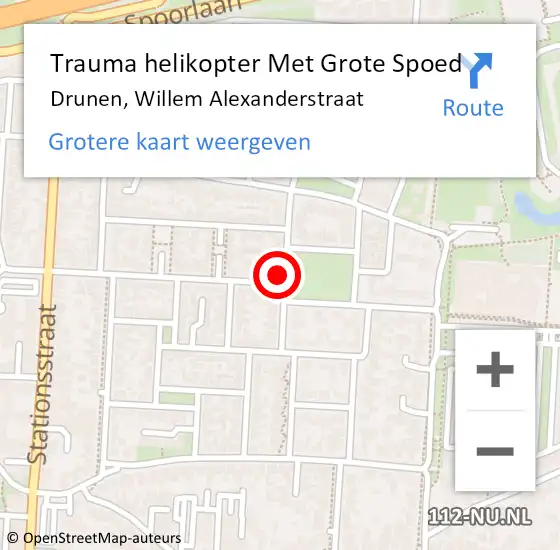 Spoorlaan

Trauma helikopter Met Grote Spoed
Drunen, Willem Alexanderstraat

Route

Grotere kaart weergeven

Stationsstraat

+
−

112-NU.NL

© OpenStreetMap-auteurs